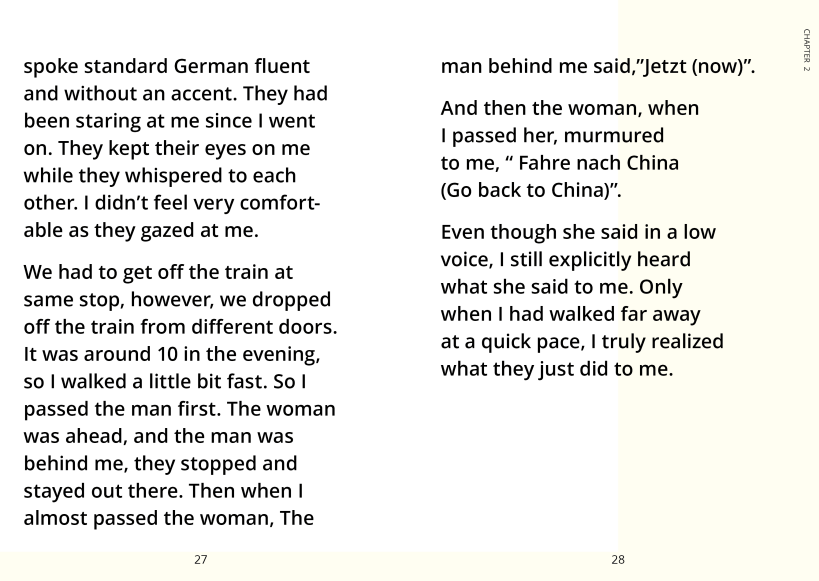 spoke standard German fluent and without an accent. They had been staring at me since I went on. They kept their eyes on me while they whispered to each other. I didn't feel very comfortable as they gazed at me.

We had to get off the train at same stop, however, we dropped off the train from different doors. It was around 10 in the evening, so I walked a little bit fast. So I passed the man first. The woman was ahead, and the man was behind me, they stopped and stayed out there. Then when I almost passed the woman, The

27

man behind me said,"Jetzt (now)".

And then the woman, when I passed her, murmured to me, " Fahre nach China (Go back to China)".

Even though she said in a low voice, I still explicitly heard what she said to me. Only when I had walked far away at a quick pace, I truly realized what they just did to me.

28

CHAPTER 2